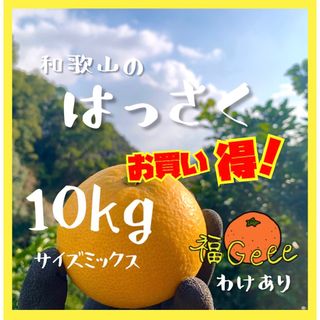 和歌山の
はっさく
お買い得!
10kg
サイズミックス
福Geee
わけあり